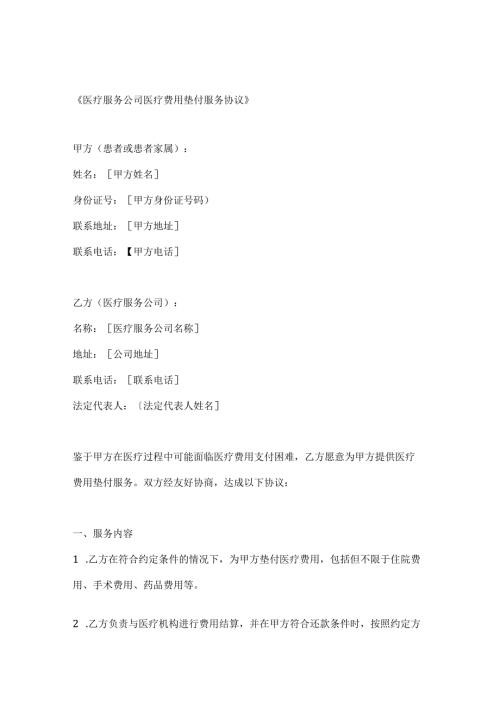 《医疗服务公司医疗费用垫付服务协议》

甲方（患者或患者家属）：

姓名：［甲方姓名］

身份证号：［甲方身份证号码）

联系地址：［甲方地址］

联系电话：【甲方电话］

乙方（医疗服务公司）：

名称：［医疗服务公司名称］

地址：［公司地址］

联系电话：［联系电话］

法定代表人：〔法定代表人姓名］

鉴于甲方在医疗过程中可能面临医疗费用支付困难，乙方愿意为甲方提供医疗费用垫付服务。双方经友好协商，达成以下协议：

一、服务内容

1 .乙方在符合约定条件的情况下，为甲方垫付医疗费用，包括但不限于住院费用、手术费用、药品费用等。

2 .乙方负责与医疗机构进行费用结算，并在甲方符合还款条件时，按照约定方